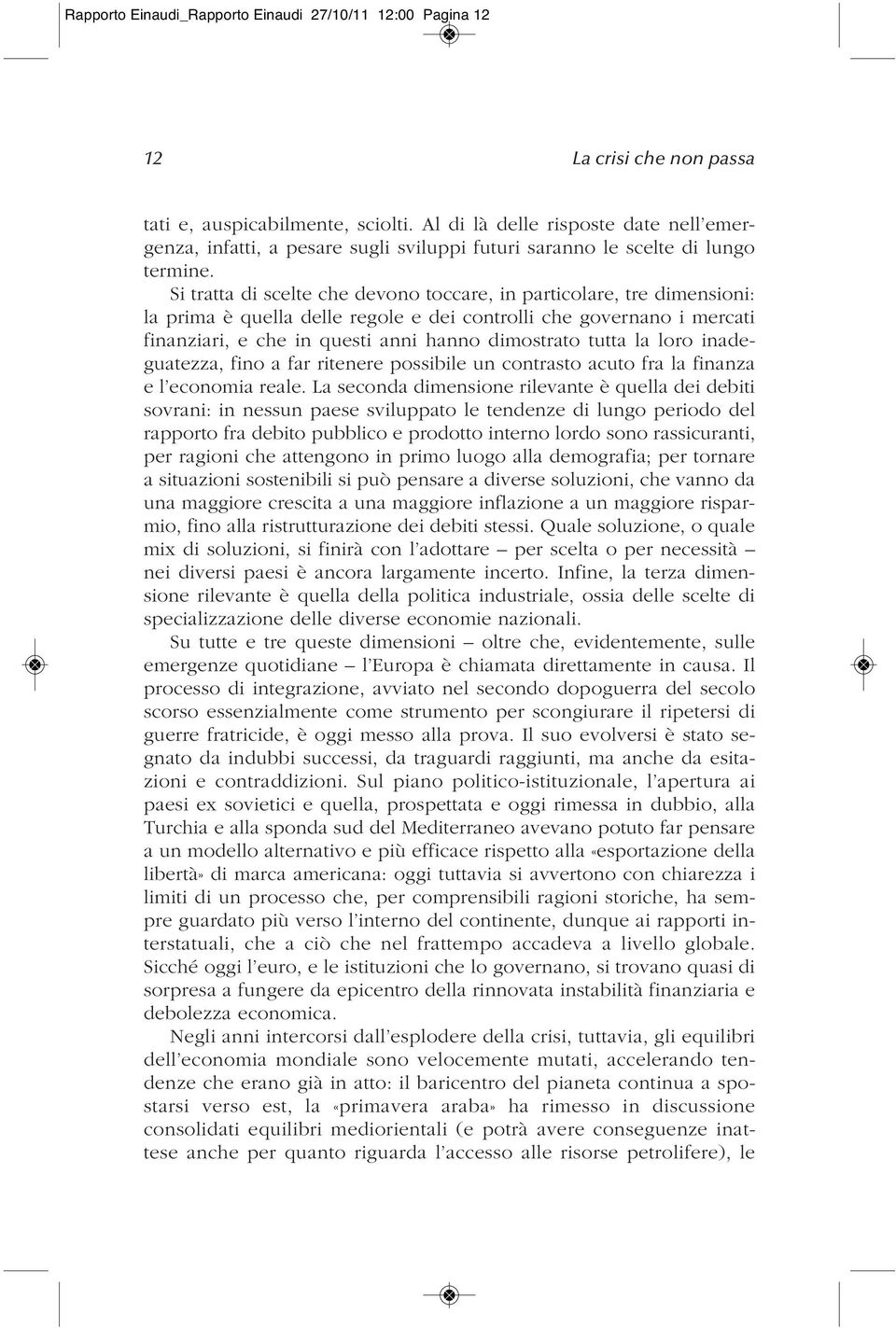 Rapporto Einaudi_Rapporto Einaudi 27/10/11 12:00 Pagina 12

12 La crisi che non passa

tati e, auspicabilmente, sciolti. Al di là delle risposte date nell'emergenza, infatti, a pesare sugli sviluppi futuri saranno le scelte di lungo termine.

Si tratta di scelte che devono toccare, in particolare, tre dimensioni: la prima è quella delle regole e dei controlli che governano i mercati finanziari, e che in questi anni hanno dimostrato tutta la loro inadeguatezza, fino a far ritenere possibile un contrasto acuto fra la finanza e l'economia reale. La seconda dimensione rilevante è quella dei debiti sovrani: in nessun paese sviluppato le tendenze di lungo periodo del rapporto fra debito pubblico e prodotto interno lordo sono rassicuranti, per ragioni che attengono in primo luogo alla demografia; per tornare a situazioni sostenibili si può pensare a diverse soluzioni, che vanno da una maggiore crescita a una maggiore inflazione a un maggiore risparmio, fino alla ristrutturazione dei debiti stessi. Quale soluzione, o quale mix di soluzioni, si finirà con l'adottare – per scelta o per necessità – nei diversi paesi è ancora largamente incerto. Infine, la terza dimensione rilevante è quella della politica industriale, ossia delle scelte di specializzazione delle diverse economie nazionali.

Su tutte e tre queste dimensioni – oltre che, evidentemente, sulle emergenze quotidiane – l'Europa è chiamata direttamente in causa. Il processo di integrazione, avviato nel secondo dopoguerra del secolo scorso essenzialmente come strumento per scongiurare il ripetersi di guerre fratricide, è oggi messo alla prova. Il suo evolversi è stato segnato da indubbi successi, da traguardi raggiunti, ma anche da esitazioni e contraddizioni. Sul piano politico-istituzionale, l'apertura ai paesi ex sovietici e quella, prospettata e oggi rimessa in dubbio, alla Turchia e alla sponda sud del Mediterraneo avevano potuto far pensare a un modello alternativo e più efficace rispetto alla «esportazione della libertà» di marca americana: oggi tuttavia si avvertono con chiarezza i limiti di un processo che, per comprensibili ragioni storiche, ha sempre guardato più verso l'interno del continente, dunque ai rapporti interstatuali, che a ciò che nel frattempo accadeva a livello globale. Sicché oggi l'euro, e le istituzioni che lo governano, si trovano quasi di sorpresa a fungere da epicentro della rinnovata instabilità finanziaria e debolezza economica.

Negli anni intercorsi dall'esplodere della crisi, tuttavia, gli equilibri dell'economia mondiale sono velocemente mutati, accelerando tendenze che erano già in atto: il baricentro del pianeta continua a spostarsi verso est, la «primavera araba» ha rimesso in discussione consolidati equilibri mediorientali (e potrà avere conseguenze inattese anche per quanto riguarda l'accesso alle risorse petrolifere), le